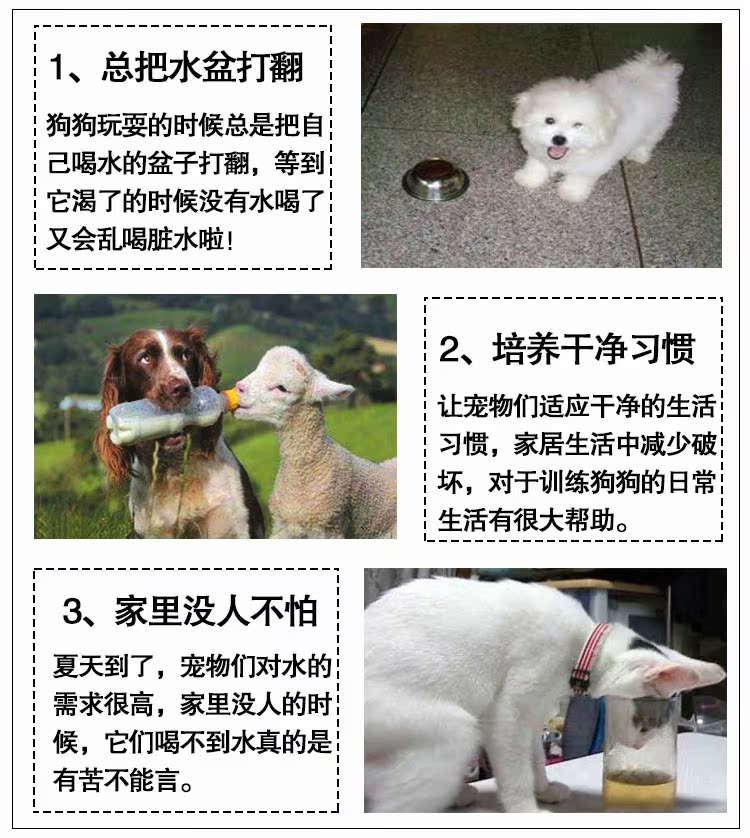 1、总把水盆打翻

狗狗玩耍的时候总是把自己喝水的盆子打翻，等到它渴了的时候没有水喝了又会乱喝脏水啦！

2、培养干净习惯

让宠物们适应干净的生活习惯，家居生活中减少破坏，对于训练狗狗的日常生活有很大帮助。

3、家里没人不怕

夏天到了，宠物们对水的需求很高，家里没人的时候，它们喝不到水真的是有苦不能言。